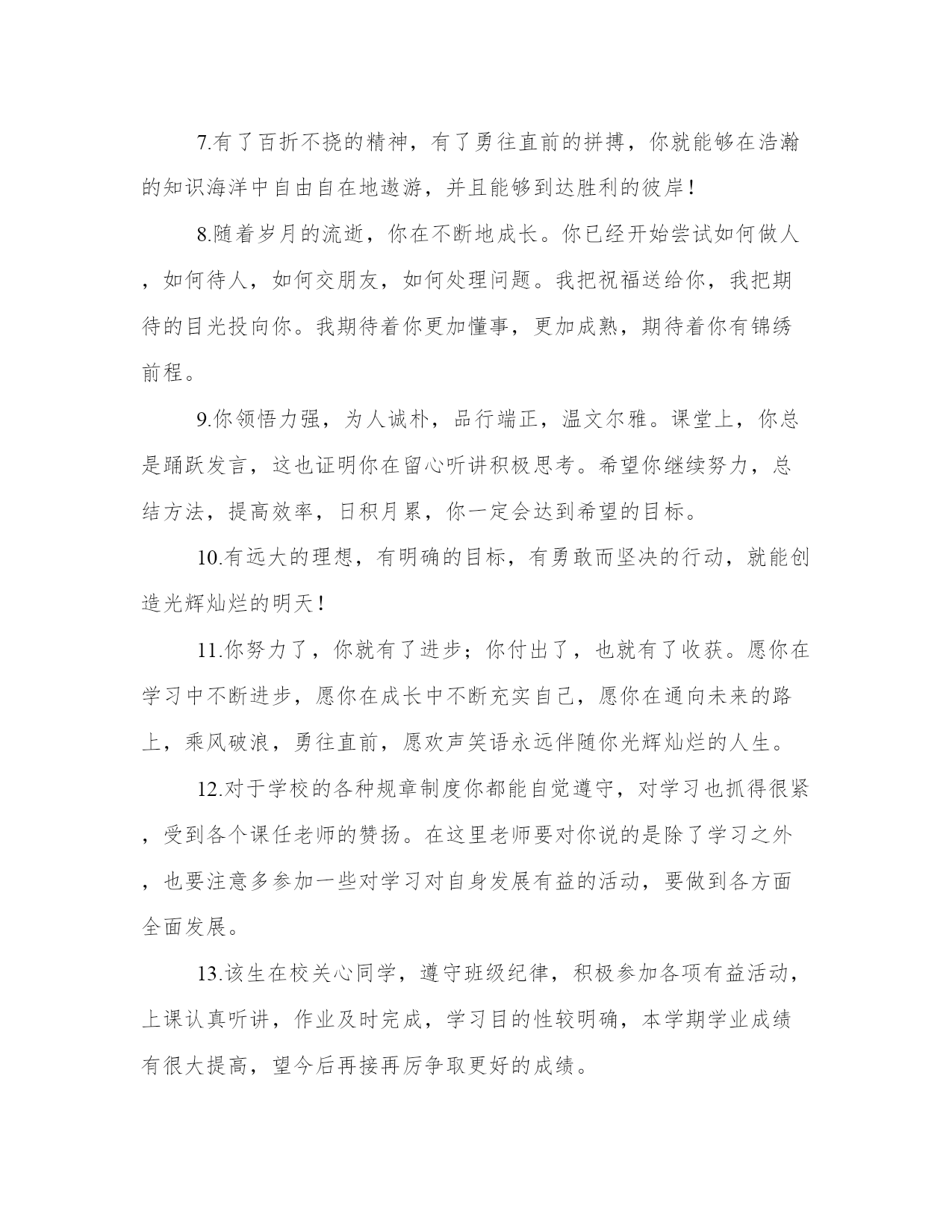 7.有了百折不挠的精神，有了勇往直前的拼搏，你就能够在浩瀚的知识海洋中自由自在地遨游，并且能够到达胜利的彼岸！

8.随着岁月的流逝，你在不断地成长。你已经开始尝试如何做人，如何待人，如何交朋友，如何处理问题。我把祝福送给你，我把期待的目光投向你。我期待着你更加懂事，更加成熟，期待着你有锦绣前程。

9.你领悟力强，为人诚朴，品行端正，温文尔雅。课堂上，你总是踊跃发言，这也证明你在留心听讲积极思考。希望你继续努力，总结方法，提高效率，日积月累，你一定会达到希望的目标。

10.有远大的理想，有明确的目标，有勇敢而坚决的行动，就能创造光辉灿烂的明天！

11.你努力了，你就有了进步；你付出了，也就有了收获。愿你在学习中不断进步，愿你在成长中不断充实自己，愿你在通向未来的路上，乘风破浪，勇往直前，愿欢声笑语永远伴随你光辉灿烂的人生。

12.对于学校的各种规章制度你都能自觉遵守，对学习也抓得很紧，受到各个课任老师的赞扬。在这里老师要对你说的是除了学习之外，也要注意多参加一些对学习对自身发展有益的活动，要做到各方面全面发展。

13.该生在校关心同学，遵守班级纪律，积极参加各项有益活动，上课认真听讲，作业及时完成，学习目的性较明确，本学期学业成绩有很大提高，望今后再接再厉争取更好的成绩。